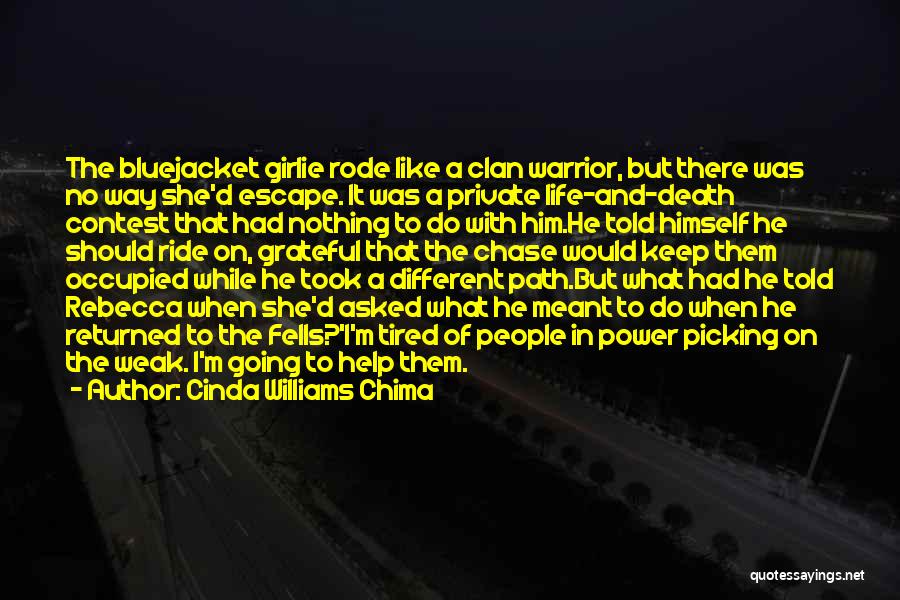 The bluejacket girlie rode like a clan warrior, but there was no way she'd escape. It was a private life-and-death contest that had nothing to do with him.He told himself he should ride on, grateful that the chase would keep them occupied while he took a different path.But what had he told Rebecca when she'd asked what he meant to do when he returned to the Fells?"I'm tired of people in power picking on the weak. I'm going to help them.

- Author: Cinda Williams Chima

quotessayings.net